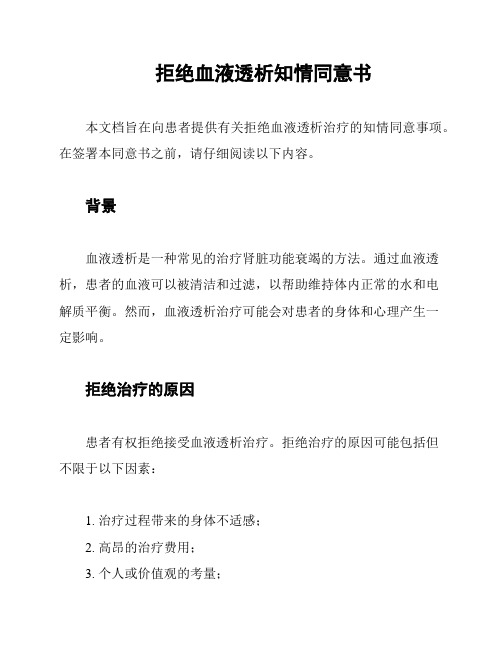 拒绝血液透析知情同意书

本文档旨在向患者提供有关拒绝血液透析治疗的知情同意事项。在签署本同意书之前，请仔细阅读以下内容。

背景

血液透析是一种常见的治疗肾脏功能衰竭的方法。通过血液透析，患者的血液可以被清洁和过滤，以帮助维持体内正常的水和电解质平衡。然而，血液透析治疗可能会对患者的身体和心理产生一定影响。

拒绝治疗的原因

患者有权拒绝接受血液透析治疗。拒绝治疗的原因可能包括但不限于以下因素：

1. 治疗过程带来的身体不适感；
2. 高昂的治疗费用；
3. 个人或价值观的考量；